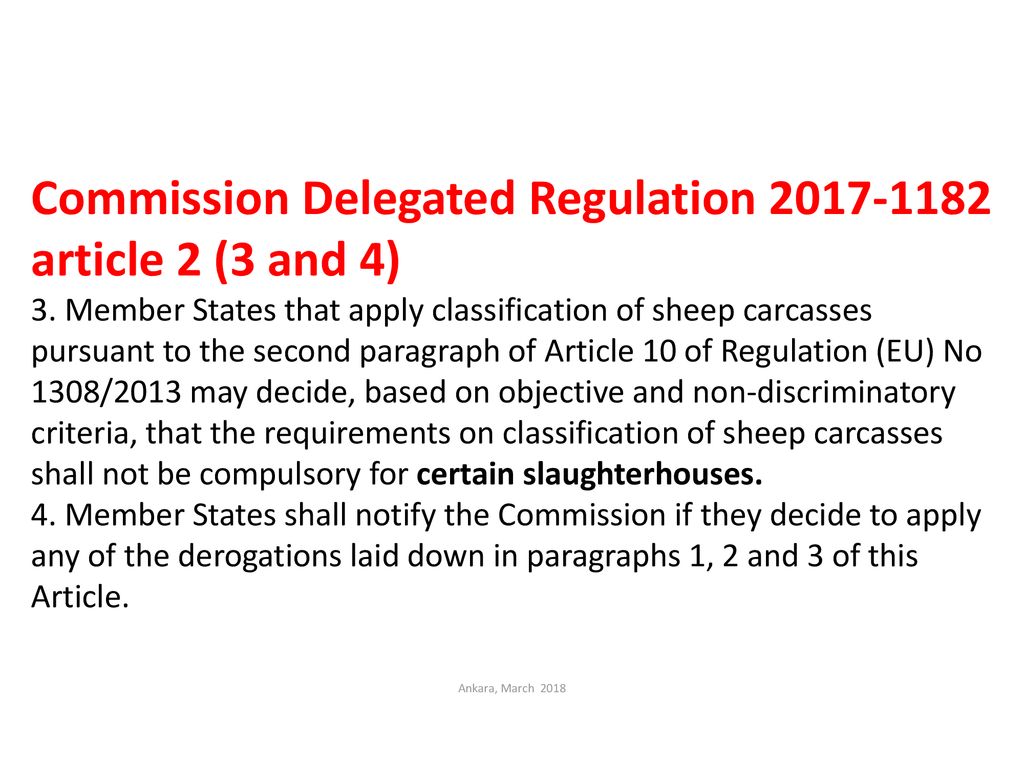 Commission Delegated Regulation 2017-1182 article 2 (3 and 4)

3. Member States that apply classification of sheep carcasses pursuant to the second paragraph of Article 10 of Regulation (EU) No 1308/2013 may decide, based on objective and non-discriminatory criteria, that the requirements on classification of sheep carcasses shall not be compulsory for certain slaughterhouses.

4. Member States shall notify the Commission if they decide to apply any of the derogations laid down in paragraphs 1, 2 and 3 of this Article.

Ankara, March 2018